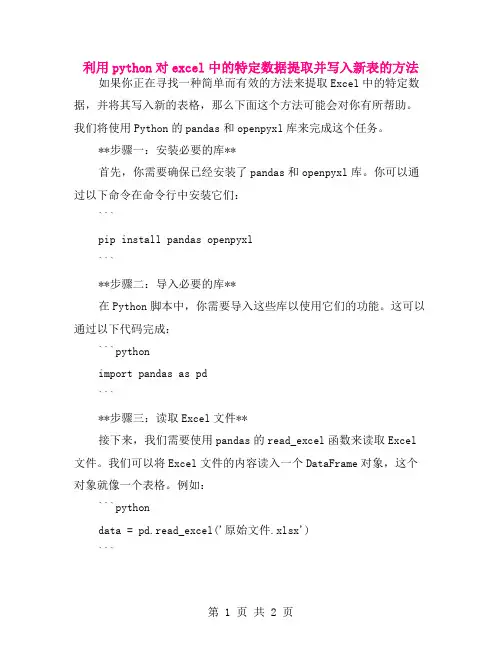 利用 python 对 excel 中的特定数据提取并写入新表的方法

如果你正在寻找一种简单而有效的方法来提取 Excel 中的特定数据，并将其写入新的表格，那么下面这个方法可能会对你有所帮助。我们将使用 Python 的 pandas 和 openpyxl 库来完成这个任务。

**步骤一：安装必要的库**

首先，你需要确保已经安装了 pandas 和 openpyxl 库。你可以通过以下命令在命令行中安装它们：

```

pip install pandas openpyxl

```

**步骤二：导入必要的库**

在 Python 脚本中，你需要导入这些库以使用它们的功能。这可以通过以下代码完成：

```python

import pandas as pd

```

**步骤三：读取 Excel 文件**

接下来，我们需要使用 pandas 的 read_excel 函数来读取 Excel 文件。我们可以将 Excel 文件的内容读入一个 DataFrame 对象，这个对象就像一个表格。例如：

```python

data = pd.read_excel('原始文件.xlsx')

```

第 1 页 共 2 页